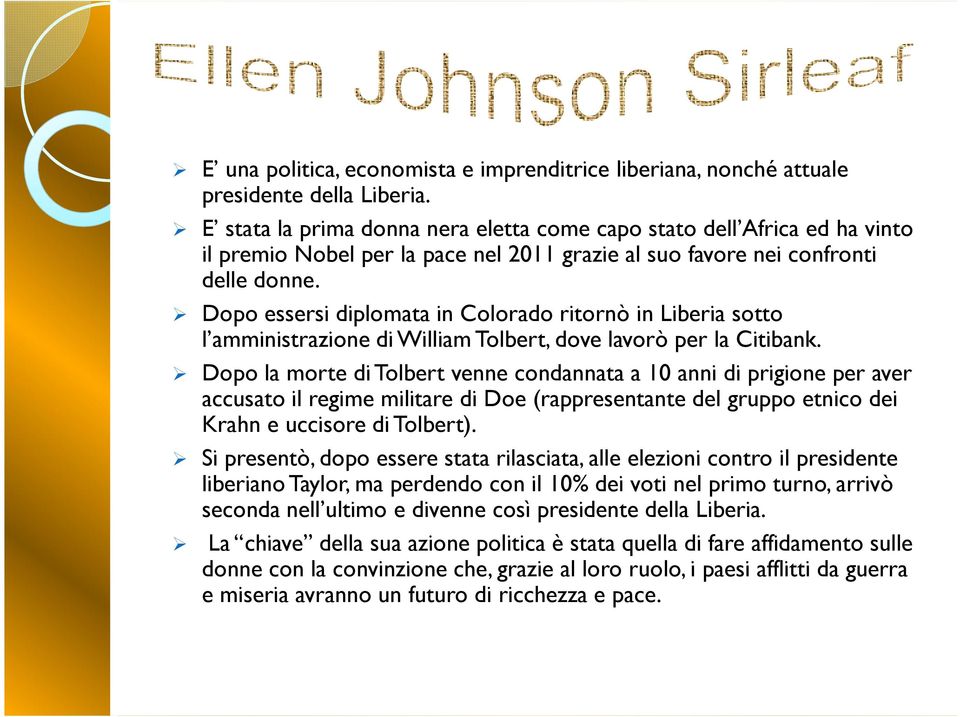 Ellen Johnson Sirleaf

➢ E' una politica, economista e imprenditrice liberiana, nonché attuale presidente della Liberia.

➢ E' stata la prima donna nera eletta come capo stato dell'Africa ed ha vinto il premio Nobel per la pace nel 2011 grazie al suo favore nei confronti delle donne.

➢ Dopo essersi diplomata in Colorado ritornò in Liberia sotto l'amministrazione di William Tolbert, dove lavorò per la Citibank.

➢ Dopo la morte di Tolbert venne condannata a 10 anni di prigione per aver accusato il regime militare di Doe (rappresentante del gruppo etnico dei Krahn e uccisore di Tolbert).

➢ Si presentò, dopo essere stata rilasciata, alle elezioni contro il presidente liberiano Taylor, ma perdendo con il 10% dei voti nel primo turno, arrivò seconda nell'ultimo e divenne così presidente della Liberia.

➢ La "chiave" della sua azione politica è stata quella di fare affidamento sulle donne con la convinzione che, grazie al loro ruolo, i paesi afflitti da guerra e miseria avranno un futuro di ricchezza e pace.